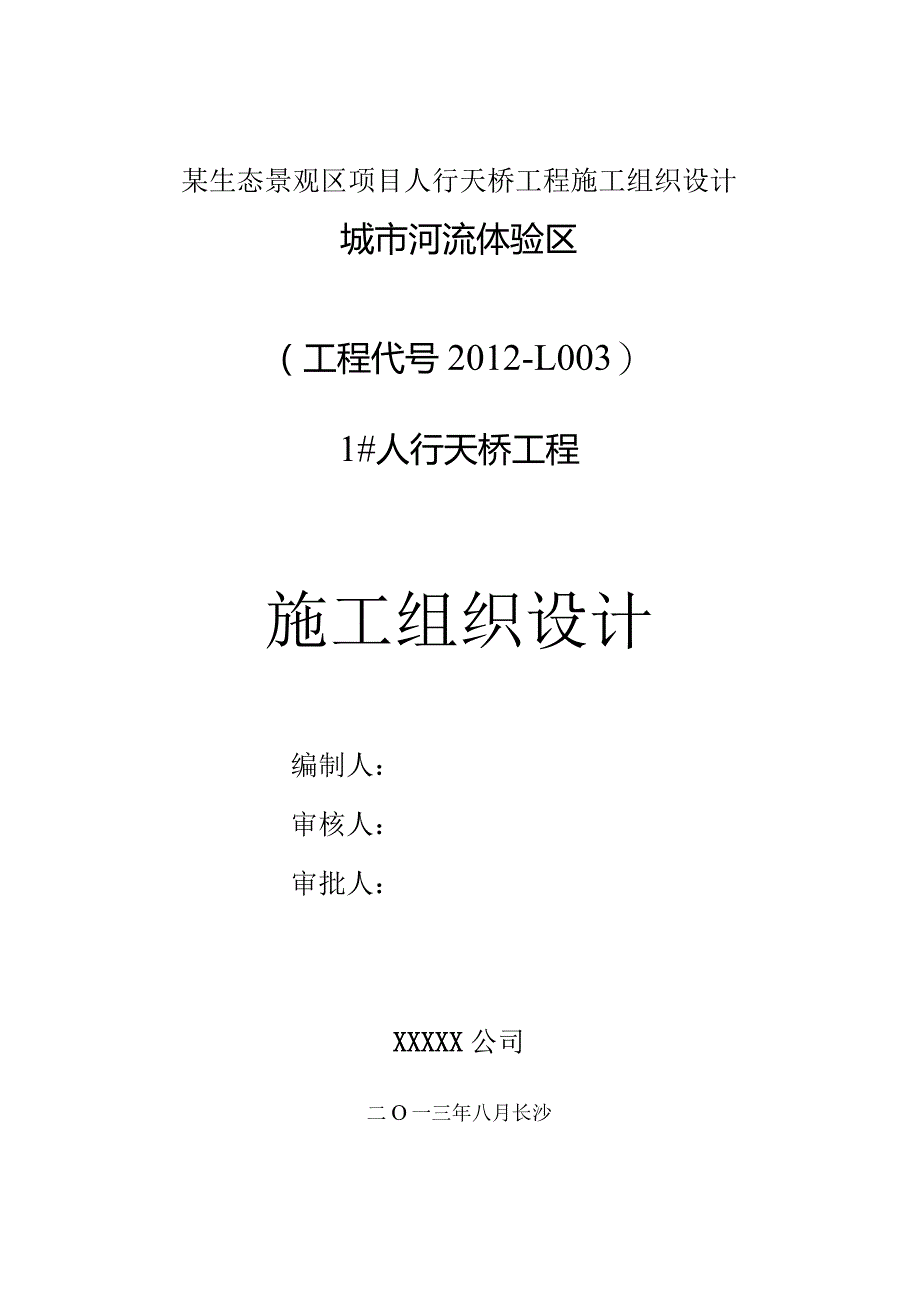 某生态景观区项目人行天桥工程施工组织设计

城市河流体验区

（工程代号 2012-L003）

1#人行天桥工程

施工组织设计

编制人：

审核人：

审批人：

XXXXX 公司

二O一三年八月长沙